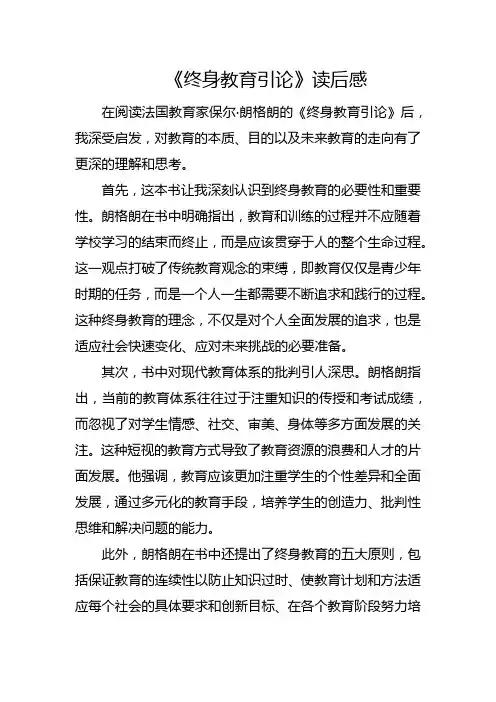 《终身教育引论》读后感

在阅读法国教育家保尔·朗格朗的《终身教育引论》后，我深受启发，对教育的本质、目的以及未来教育的走向有了更深的理解和思考。

首先，这本书让我深刻认识到终身教育的必要性和重要性。朗格朗在书中明确指出，教育和训练的过程并不应随着学校学习的结束而终止，而是应该贯穿于人的整个生命过程。这一观点打破了传统教育观念的束缚，即教育仅仅是青少年时期的任务，而是一个人一生都需要不断追求和践行的过程。这种终身教育的理念，不仅是对个人全面发展的追求，也是适应社会快速变化、应对未来挑战的必要准备。

其次，书中对现代教育体系的批判引人深思。朗格朗指出，当前的教育体系往往过于注重知识的传授和考试成绩，而忽视了对学生情感、社交、审美、身体等多方面发展的关注。这种短视的教育方式导致了教育资源的浪费和人才的片面发展。他强调，教育应该更加注重学生的个性差异和全面发展，通过多元化的教育手段，培养学生的创造力、批判性思维和解决问题的能力。

此外，朗格朗在书中还提出了终身教育的五大原则，包括保证教育的连续性以防止知识过时、使教育计划和方法适应每个社会的具体要求和创新目标、在各个教育阶段努力培